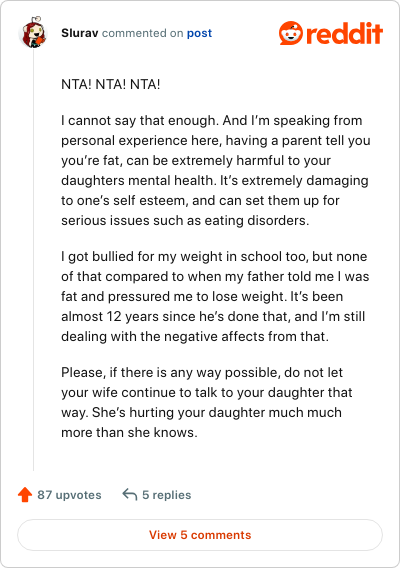 Slurav commented on post

reddit

NTA! NTA! NTA!

I cannot say that enough. And I'm speaking from personal experience here, having a parent tell you you're fat, can be extremely harmful to your daughters mental health. It's extremely damaging to one's self esteem, and can set them up for serious issues such as eating disorders.

I got bullied for my weight in school too, but none of that compared to when my father told me I was fat and pressured me to lose weight. It's been almost 12 years since he's done that, and I'm still dealing with the negative affects from that.

Please, if there is any way possible, do not let your wife continue to talk to your daughter that way. She's hurting your daughter much much more than she knows.

87 upvotes

5 replies

View 5 comments